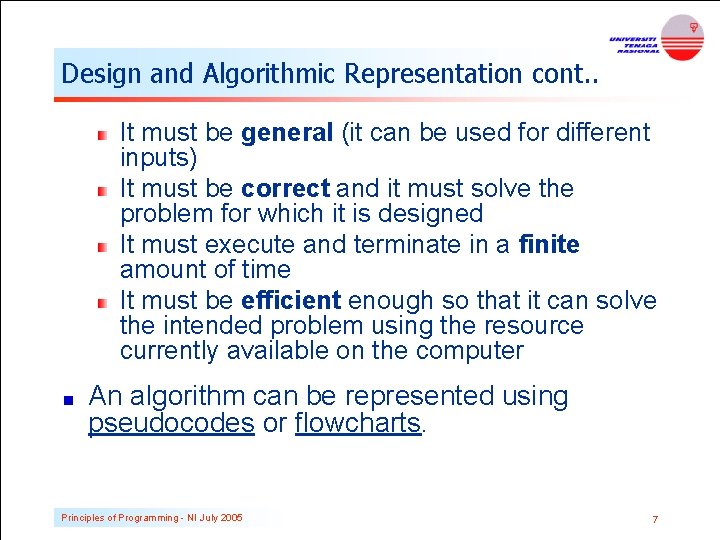 UNIVERSITI TENAGA NASIONAL

Design and Algorithmic Representation cont..

It must be general (it can be used for different inputs)

It must be correct and it must solve the problem for which it is designed

It must execute and terminate in a finite amount of time

It must be efficient enough so that it can solve the intended problem using the resource currently available on the computer

An algorithm can be represented using pseudocodes or flowcharts.

Principles of Programming - NI July 2005

7